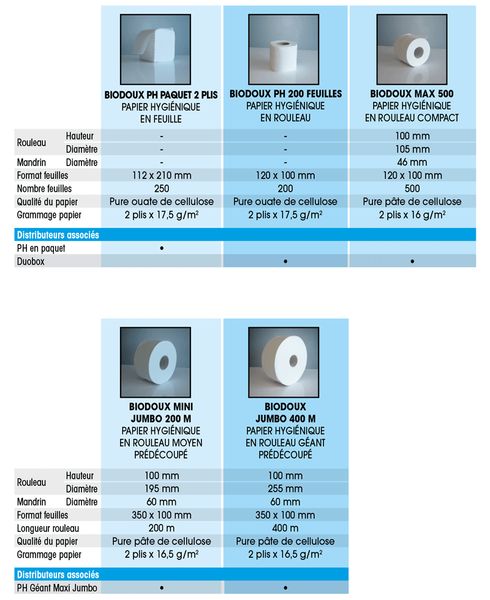 | | | BIODOUX PH PAQUET 2 PLIS PAPIER HYGIÉNIQUE EN FEUILLE | BIODOUX PH 200 FEUILLES PAPIER HYGIÉNIQUE EN ROULEAU | BIODOUX MAX 500 PAPIER HYGIÉNIQUE EN ROULEAU COMPACT |
|---|---|---|---|---|
| Rouleau | Hauteur | - | - | 100 mm |
| | Diamètre | - | - | 105 mm |
| Mandrin | Diamètre | - | - | 46 mm |
| Format feuilles | | 112 x 210 mm | 120 x 100 mm | 120 x 100 mm |
| Nombre feuilles | | 250 | 200 | 500 |
| Qualité du papier | | Pure ouate de cellulose | Pure ouate de cellulose | Pure pâte de cellulose |
| Grammage papier | | 2 plis x 17,5 g/m² | 2 plis x 17,5 g/m² | 2 plis x 16 g/m² |
| Distributeurs associés | | | | |
| PH en paquet | | • | | |
| Duobox | | | • | • |

| | | BIODOUX MINI JUMBO 200 M PAPIER HYGIÉNIQUE EN ROULEAU MOYEN PRÉDÉCOUPÉ | BIODOUX JUMBO 400 M PAPIER HYGIÉNIQUE EN ROULEAU GÉANT PRÉDÉCOUPÉ |
|---|---|---|---|
| Rouleau | Hauteur | 100 mm | 100 mm |
| | Diamètre | 195 mm | 255 mm |
| Mandrin | Diamètre | 60 mm | 60 mm |
| Format feuilles | | 350 x 100 mm | 350 x 100 mm |
| Longueur rouleau | | 200 m | 400 m |
| Qualité du papier | | Pure pâte de cellulose | Pure pâte de cellulose |
| Grammage papier | | 2 plis x 16,5 g/m² | 2 plis x 16,5 g/m² |
| Distributeurs associés | | | |
| PH Géant Maxi Jumbo | | • | • |